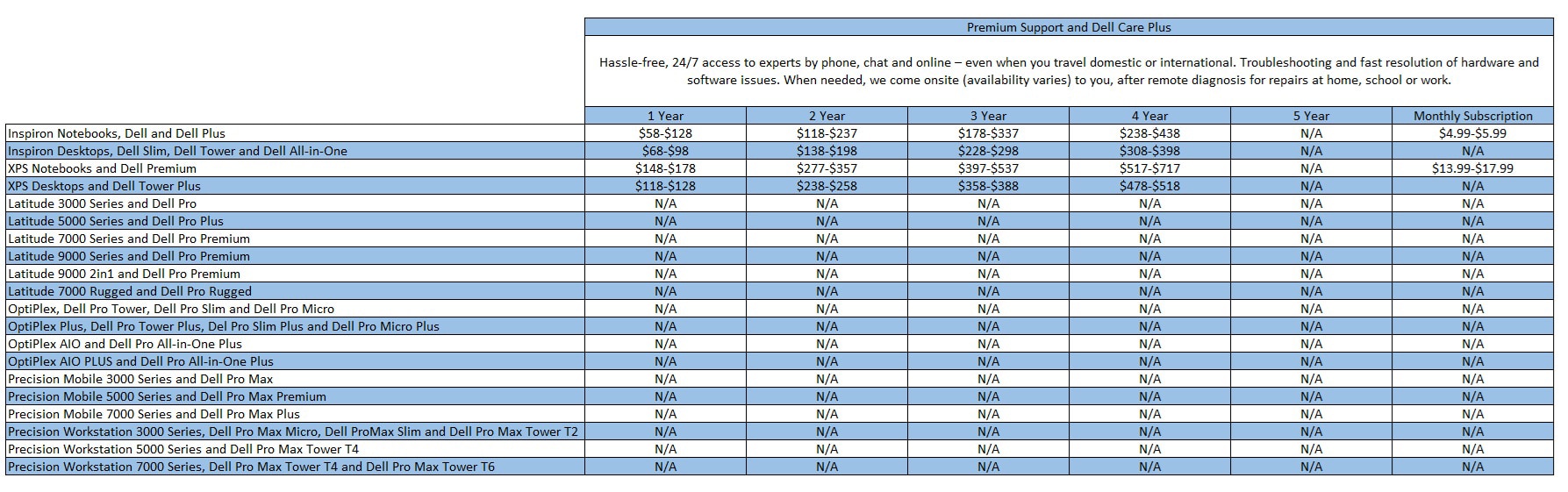 Premium Support and Dell Care Plus

Hassle-free, 24/7 access to experts by phone, chat and online – even when you travel domestic or international. Troubleshooting and fast resolution of hardware and software issues. When needed, we come onsite (availability varies) to you, after remote diagnosis for repairs at home, school or work.

| | 1 Year | 2 Year | 3 Year | 4 Year | 5 Year | Monthly Subscription |
|---|---|---|---|---|---|---|
| Inspiron Notebooks, Dell and Dell Plus | \$58-\$128 | \$118-\$237 | \$178-\$337 | \$238-\$438 | N/A | \$4.99-\$5.99 |
| Inspiron Desktops, Dell Slim, Dell Tower and Dell All-in-One | \$68-\$98 | \$138-\$198 | \$228-\$298 | \$308-\$398 | N/A | N/A |
| XPS Notebooks and Dell Premium | \$148-\$178 | \$277-\$357 | \$397-\$537 | \$517-\$717 | N/A | \$13.99-\$17.99 |
| XPS Desktops and Dell Tower Plus | \$118-\$128 | \$238-\$258 | \$358-\$388 | \$478-\$518 | N/A | N/A |
| Latitude 3000 Series and Dell Pro | N/A | N/A | N/A | N/A | N/A | N/A |
| Latitude 5000 Series and Dell Pro Plus | N/A | N/A | N/A | N/A | N/A | N/A |
| Latitude 7000 Series and Dell Pro Premium | N/A | N/A | N/A | N/A | N/A | N/A |
| Latitude 9000 Series and Dell Pro Premium | N/A | N/A | N/A | N/A | N/A | N/A |
| Latitude 9000 2in1 and Dell Pro Premium | N/A | N/A | N/A | N/A | N/A | N/A |
| Latitude 7000 Rugged and Dell Pro Rugged | N/A | N/A | N/A | N/A | N/A | N/A |
| OptiPlex, Dell Pro Tower, Dell Pro Slim and Dell Pro Micro | N/A | N/A | N/A | N/A | N/A | N/A |
| OptiPlex Plus, Dell Pro Tower Plus, Del Pro Slim Plus and Dell Pro Micro Plus | N/A | N/A | N/A | N/A | N/A | N/A |
| OptiPlex AIO and Dell Pro All-in-One Plus | N/A | N/A | N/A | N/A | N/A | N/A |
| OptiPlex AIO PLUS and Dell Pro All-in-One Plus | N/A | N/A | N/A | N/A | N/A | N/A |
| Precision Mobile 3000 Series and Dell Pro Max | N/A | N/A | N/A | N/A | N/A | N/A |
| Precision Mobile 5000 Series and Dell Pro Max Premium | N/A | N/A | N/A | N/A | N/A | N/A |
| Precision Mobile 7000 Series and Dell Pro Max Plus | N/A | N/A | N/A | N/A | N/A | N/A |
| Precision Workstation 3000 Series, Dell Pro Max Micro, Dell ProMax Slim and Dell Pro Max Tower T2 | N/A | N/A | N/A | N/A | N/A | N/A |
| Precision Workstation 5000 Series and Dell Pro Max Tower T4 | N/A | N/A | N/A | N/A | N/A | N/A |
| Precision Workstation 7000 Series, Dell Pro Max Tower T4 and Dell Pro Max Tower T6 | N/A | N/A | N/A | N/A | N/A | N/A |